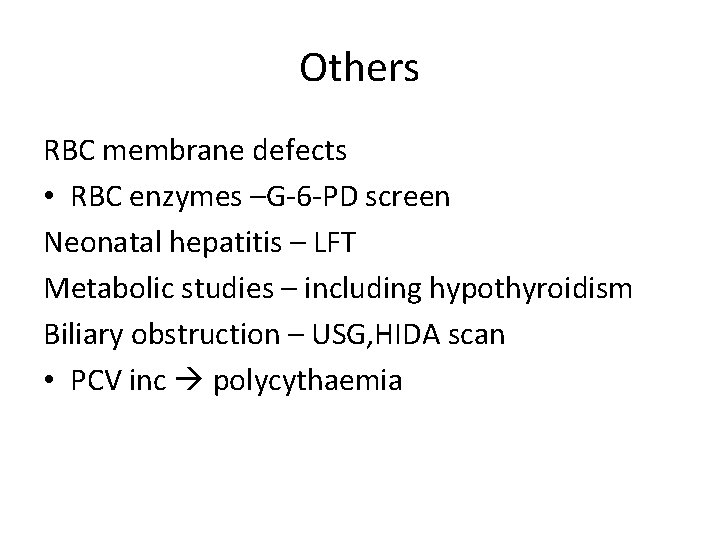 Others

RBC membrane defects

• RBC enzymes –G-6-PD screen

Neonatal hepatitis – LFT

Metabolic studies – including hypothyroidism

Biliary obstruction – USG,HIDA scan

• PCV inc → polycythaemia